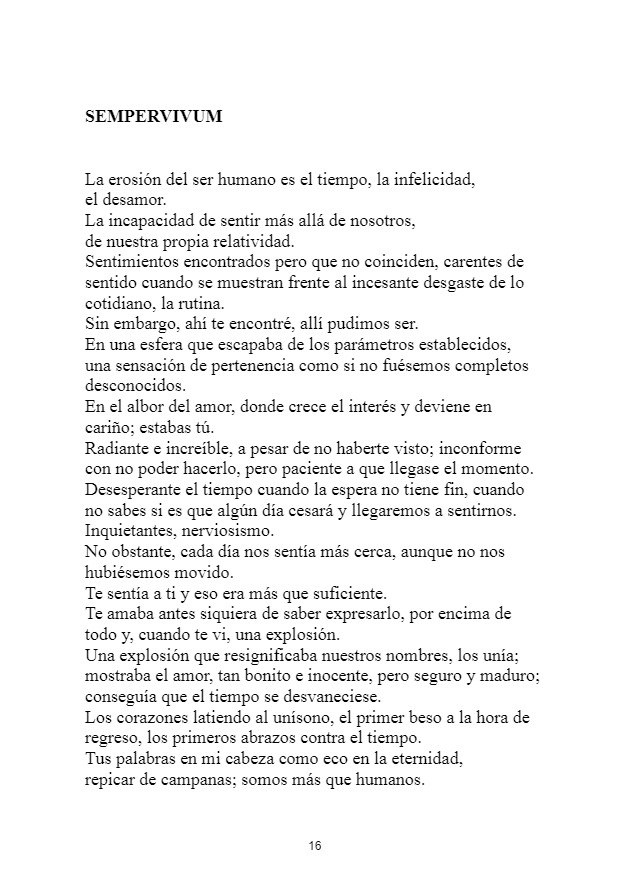 SEMPERVIVUM

La erosión del ser humano es el tiempo, la infelicidad,
el desamor.
La incapacidad de sentir más allá de nosotros,
de nuestra propia relatividad.
Sentimientos encontrados pero que no coinciden, carentes de sentido cuando se muestran frente al incesante desgaste de lo cotidiano, la rutina.
Sin embargo, ahí te encontré, allí pudimos ser.
En una esfera que escapaba de los parámetros establecidos, una sensación de pertenencia como si no fuésemos completos desconocidos.
En el albor del amor, donde crece el interés y deviene en cariño; estabas tú.
Radiante e increíble, a pesar de no haberte visto; inconforme con no poder hacerlo, pero paciente a que llegase el momento.
Desesperante el tiempo cuando la espera no tiene fin, cuando no sabes si es que algún día cesará y llegaremos a sentirnos.
Inquietantes, nerviosismo.
No obstante, cada día nos sentía más cerca, aunque no nos hubiésemos movido.
Te sentía a ti y eso era más que suficiente.
Te amaba antes siquiera de saber expresarlo, por encima de todo y, cuando te vi, una explosión.
Una explosión que resignificaba nuestros nombres, los unía; mostraba el amor, tan bonito e inocente, pero seguro y maduro; conseguía que el tiempo se desvaneciese.
Los corazones latiendo al unísono, el primer beso a la hora de regreso, los primeros abrazos contra el tiempo.
Tus palabras en mi cabeza como eco en la eternidad,
repicar de campanas; somos más que humanos.

16